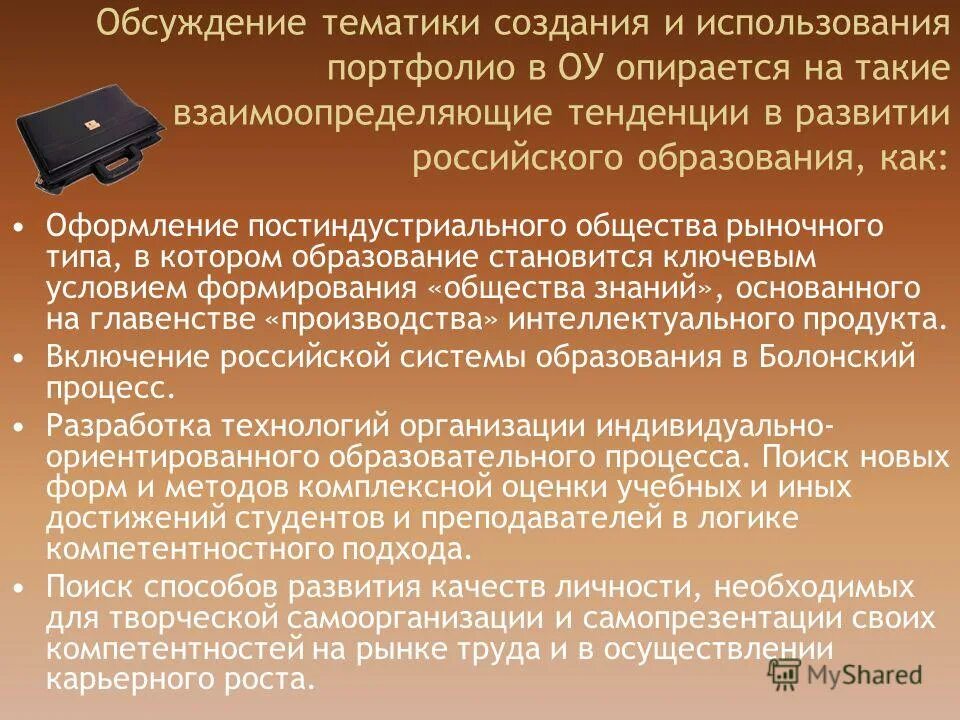 Обсуждение тематики создания и использования портфолио в ОУ опирается на такие взаимоопределяющие тенденции в развитии российского образования, как:

• Оформление постиндустриального общества рыночного типа, в котором образование становится ключевым условием формирования «общества знаний», основанного на главенстве «производства» интеллектуального продукта.
• Включение российской системы образования в Болонский процесс.
• Разработка технологий организации индивидуально-ориентированного образовательного процесса. Поиск новых форм и методов комплексной оценки учебных и иных достижений студентов и преподавателей в логике компетентностного подхода.
• Поиск способов развития качеств личности, необходимых для творческой самоорганизации и самопрезентации своих компетентностей на рынке труда и в осуществлении карьерного роста.

MyShared